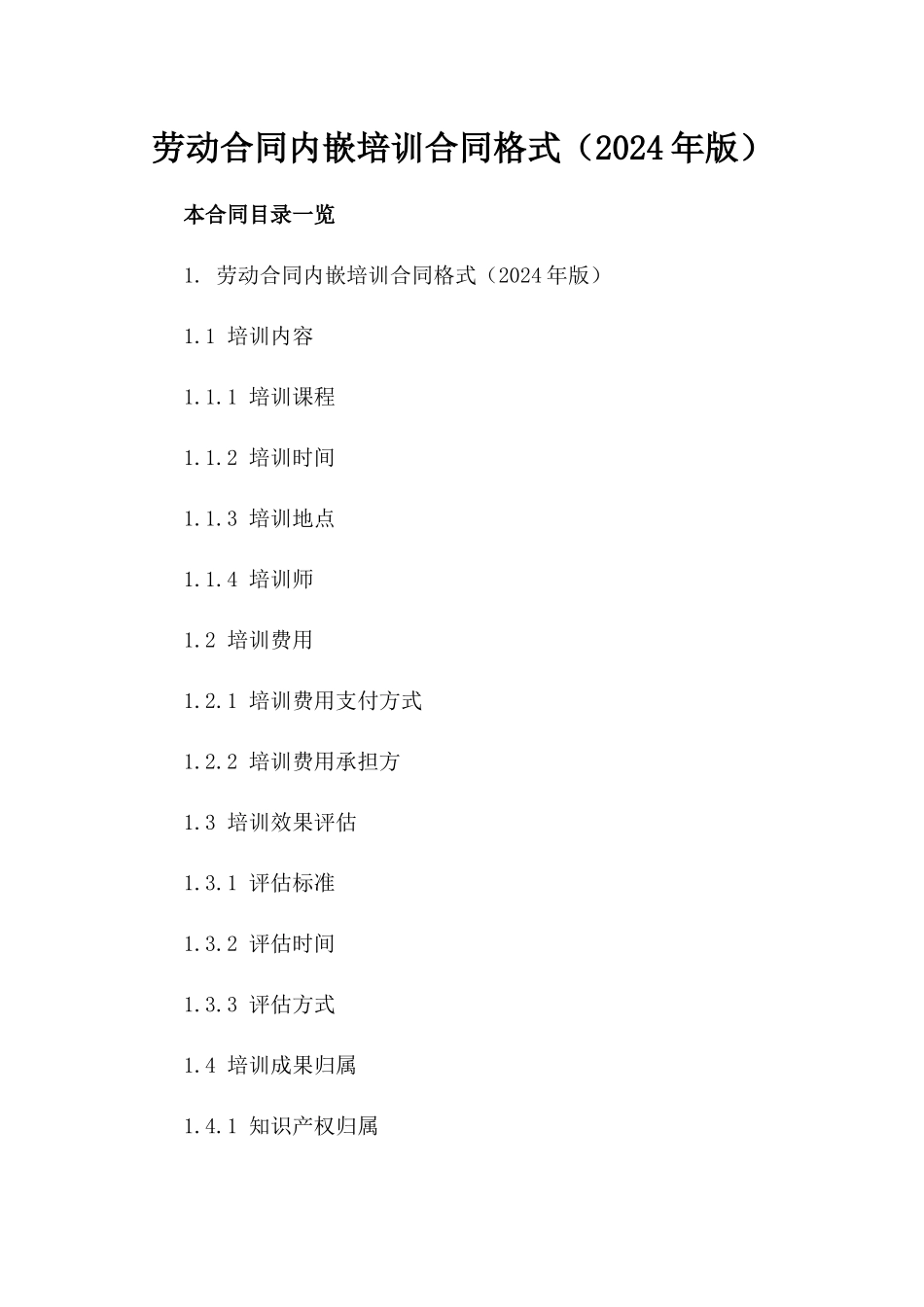 劳动合同内嵌培训合同格式（2024年版）

本合同目录一览

1. 劳动合同内嵌培训合同格式（2024年版）

1.1 培训内容

1.1.1 培训课程

1.1.2 培训时间

1.1.3 培训地点

1.1.4 培训师

1.2 培训费用

1.2.1 培训费用支付方式

1.2.2 培训费用承担方

1.3 培训效果评估

1.3.1 评估标准

1.3.2 评估时间

1.3.3 评估方式

1.4 培训成果归属

1.4.1 知识产权归属